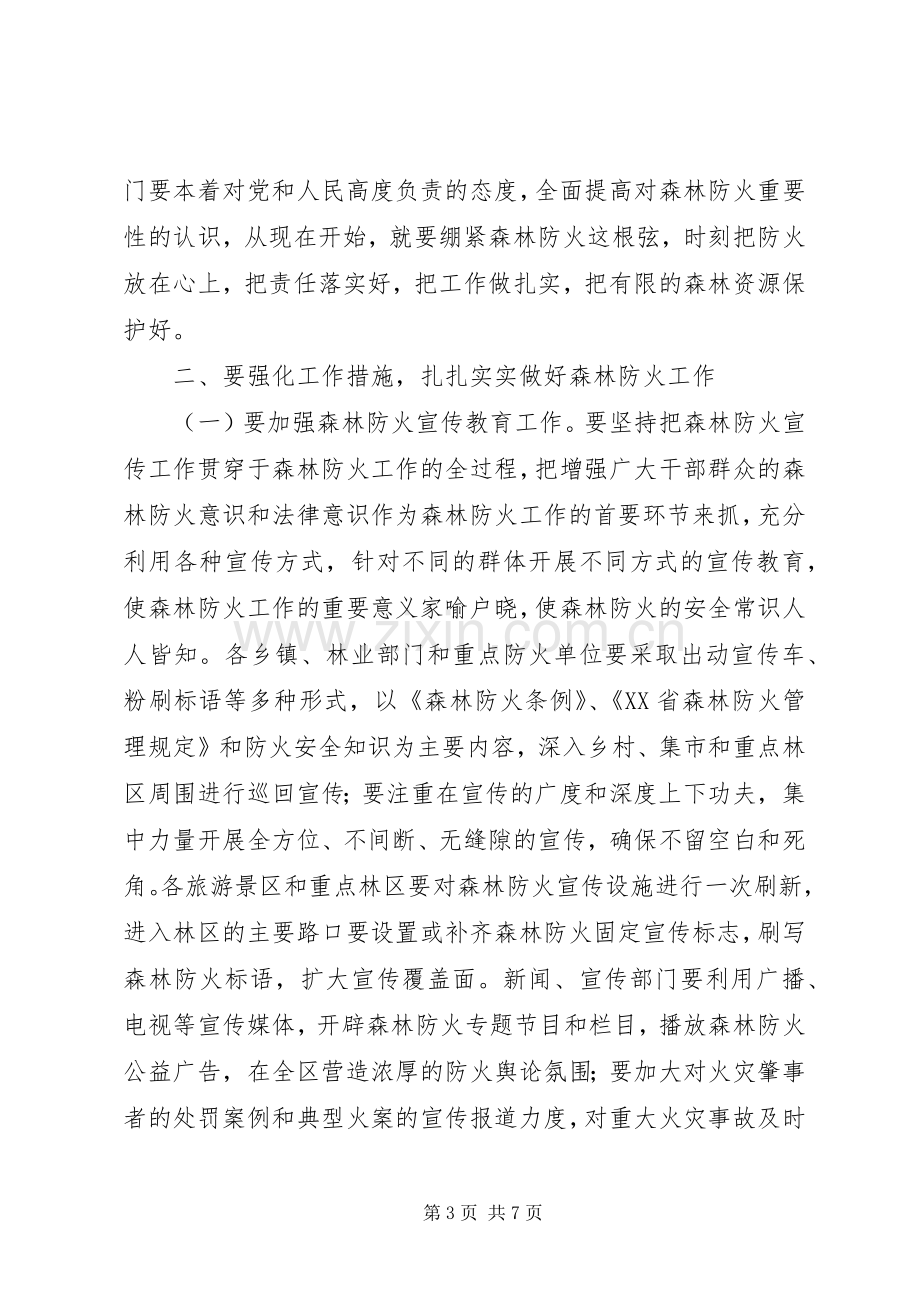 门要本着对党和人民高度负责的态度，全面提高对森林防火重要性的认识，从现在开始，就要绷紧森林防火这根弦，时刻把防火放在心上，把责任落实好，把工作做扎实，把有限的森林资源保护好。

二、要强化工作措施，扎扎实实做好森林防火工作

（一）要加强森林防火宣传教育工作。要坚持把森林防火宣传工作贯穿于森林防火工作的全过程，把增强广大干部群众的森林防火意识和法律意识作为森林防火工作的首要环节来抓，充分利用各种宣传方式，针对不同的群体开展不同方式的宣传教育，使森林防火工作的重要意义家喻户晓，使森林防火的安全常识人人皆知。各乡镇、林业部门和重点防火单位要采取出动宣传车、粉刷标语等多种形式，以《森林防火条例》、《XX省森林防火管理规定》和防火安全知识为主要内容，深入乡村、集市和重点林区周围进行巡回宣传；要注重在宣传的广度和深度上下功夫，集中力量开展全方位、不间断、无缝隙的宣传，确保不留空白和死角。各旅游景区和重点林区要对森林防火宣传设施进行一次刷新，进入林区的主要路口要设置或补齐森林防火固定宣传标志，刷写森林防火标语，扩大宣传覆盖面。新闻、宣传部门要利用广播、电视等宣传媒体，开辟森林防火专题节目和栏目，播放森林防火公益广告，在全区营造浓厚的防火舆论氛围；要加大对火灾肇事者的处罚案例和典型火案的宣传报道力度，对重大火灾事故及时

第3页 共7页

www.zixin.com.cn